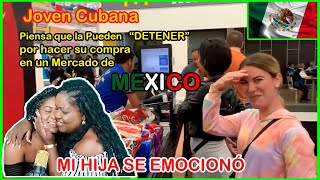 Joven Cubana

Piensa que la Pueden "DETENER" por hacer su compra en un Mercado de

MEXICO

MI HIJA SE EMOCIONÓ